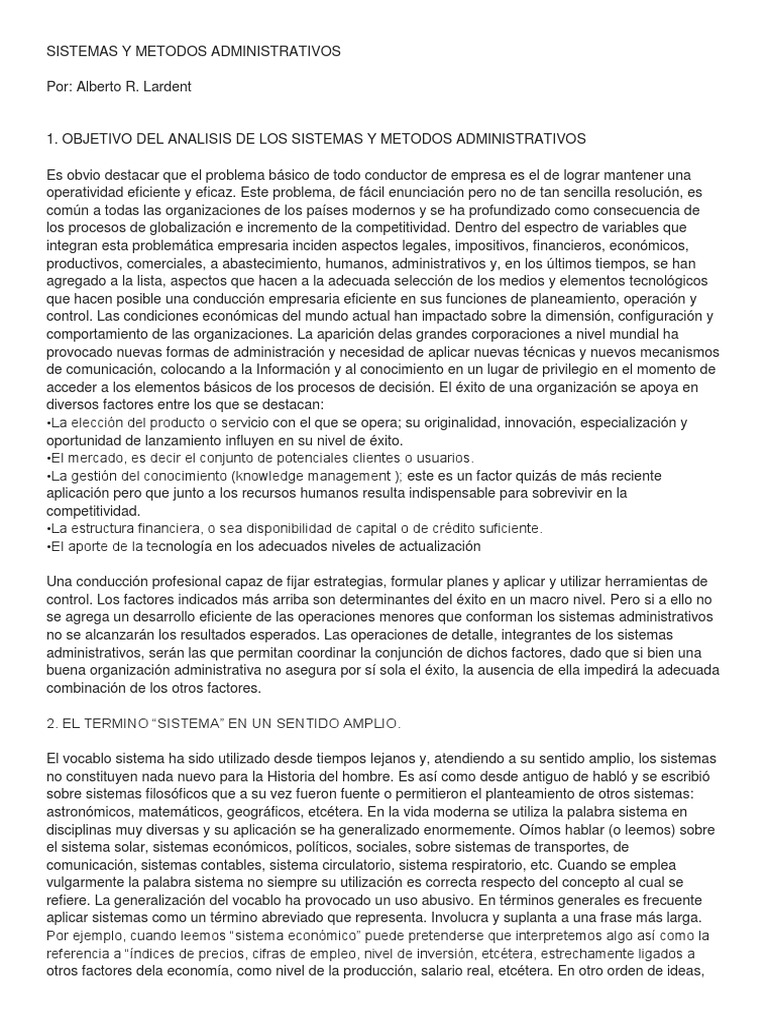 SISTEMAS Y METODOS ADMINISTRATIVOS

Por: Alberto R. Lardent

1. OBJETIVO DEL ANALISIS DE LOS SISTEMAS Y METODOS ADMINISTRATIVOS

Es obvio destacar que el problema básico de todo conductor de empresa es el de lograr mantener una operatividad eficiente y eficaz. Este problema, de fácil enunciación pero no de tan sencilla resolución, es común a todas las organizaciones de los países modernos y se ha profundizado como consecuencia de los procesos de globalización e incremento de la competitividad. Dentro del espectro de variables que integran esta problemática empresaria inciden aspectos legales, impositivos, financieros, económicos, productivos, comerciales, a abastecimiento, humanos, administrativos y, en los últimos tiempos, se han agregado a la lista, aspectos que hacen a la adecuada selección de los medios y elementos tecnológicos que hacen posible una conducción empresaria eficiente en sus funciones de planeamiento, operación y control. Las condiciones económicas del mundo actual han impactado sobre la dimensión, configuración y comportamiento de las organizaciones. La aparición delas grandes corporaciones a nivel mundial ha provocado nuevas formas de administración y necesidad de aplicar nuevas técnicas y nuevos mecanismos de comunicación, colocando a la Información y al conocimiento en un lugar de privilegio en el momento de acceder a los elementos básicos de los procesos de decisión. El éxito de una organización se apoya en diversos factores entre los que se destacan:
•La elección del producto o servicio con el que se opera; su originalidad, innovación, especialización y oportunidad de lanzamiento influyen en su nivel de éxito.
•El mercado, es decir el conjunto de potenciales clientes o usuarios.
•La gestión del conocimiento (knowledge management ); este es un factor quizás de más reciente aplicación pero que junto a los recursos humanos resulta indispensable para sobrevivir en la competitividad.
•La estructura financiera, o sea disponibilidad de capital o de crédito suficiente.
•El aporte de la tecnología en los adecuados niveles de actualización

Una conducción profesional capaz de fijar estrategias, formular planes y aplicar y utilizar herramientas de control. Los factores indicados más arriba son determinantes del éxito en un macro nivel. Pero si a ello no se agrega un desarrollo eficiente de las operaciones menores que conforman los sistemas administrativos no se alcanzarán los resultados esperados. Las operaciones de detalle, integrantes de los sistemas administrativos, serán las que permitan coordinar la conjunción de dichos factores, dado que si bien una buena organización administrativa no asegura por sí sola el éxito, la ausencia de ella impedirá la adecuada combinación de los otros factores.

2. EL TERMINO “SISTEMA” EN UN SENTIDO AMPLIO.

El vocablo sistema ha sido utilizado desde tiempos lejanos y, atendiendo a su sentido amplio, los sistemas no constituyen nada nuevo para la Historia del hombre. Es así como desde antiguo de habló y se escribió sobre sistemas filosóficos que a su vez fueron fuente o permitieron el planteamiento de otros sistemas: astronómicos, matemáticos, geográficos, etcétera. En la vida moderna se utiliza la palabra sistema en disciplinas muy diversas y su aplicación se ha generalizado enormemente. Oímos hablar (o leemos) sobre el sistema solar, sistemas económicos, políticos, sociales, sobre sistemas de transportes, de comunicación, sistemas contables, sistema circulatorio, sistema respiratorio, etc. Cuando se emplea vulgarmente la palabra sistema no siempre su utilización es correcta respecto del concepto al cual se refiere. La generalización del vocablo ha provocado un uso abusivo. En términos generales es frecuente aplicar sistemas como un término abreviado que representa. Involucra y suplanta a una frase más larga. Por ejemplo, cuando leemos “sistema económico” puede pretenderse que interpretemos algo así como la referencia a “índices de precios, cifras de empleo, nivel de inversión, etcétera, estrechamente ligados a otros factores dela economía, como nivel de la producción, salario real, etcétera. En otro orden de ideas,